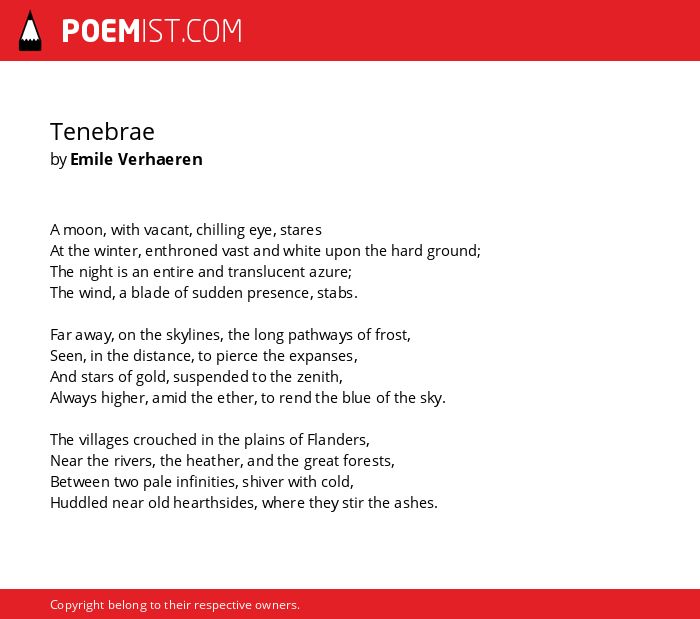 POEMIST.COM

Tenebrae
by Emile Verhaeren

A moon, with vacant, chilling eye, stares
At the winter, enthroned vast and white upon the hard ground;
The night is an entire and translucent azure;
The wind, a blade of sudden presence, stabs.

Far away, on the skylines, the long pathways of frost,
Seen, in the distance, to pierce the expanses,
And stars of gold, suspended to the zenith,
Always higher, amid the ether, to rend the blue of the sky.

The villages crouched in the plains of Flanders,
Near the rivers, the heather, and the great forests,
Between two pale infinities, shiver with cold,
Huddled near old hearthsides, where they stir the ashes.

Copyright belong to their respective owners.